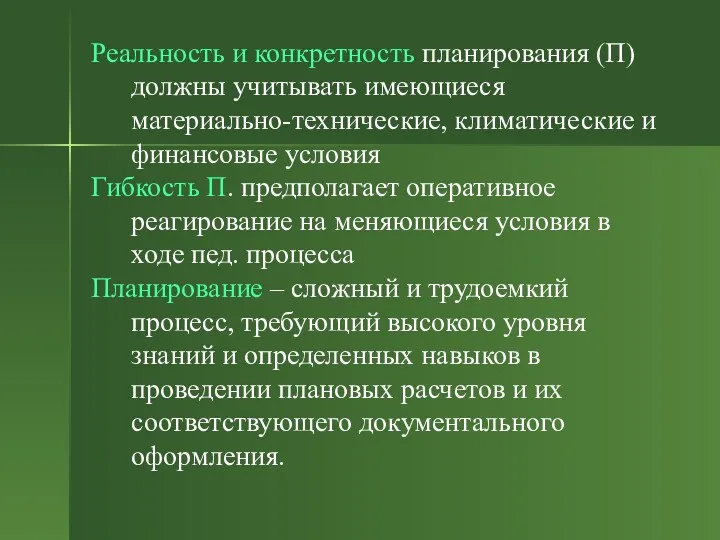 Реальность и конкретность планирования (П) должны учитывать имеющиеся материально-технические, климатические и финансовые условия

Гибкость П. предполагает оперативное реагирование на меняющиеся условия в ходе пед. процесса

Планирование – сложный и трудоемкий процесс, требующий высокого уровня знаний и определенных навыков в проведении плановых расчетов и их соответствующего документального оформления.